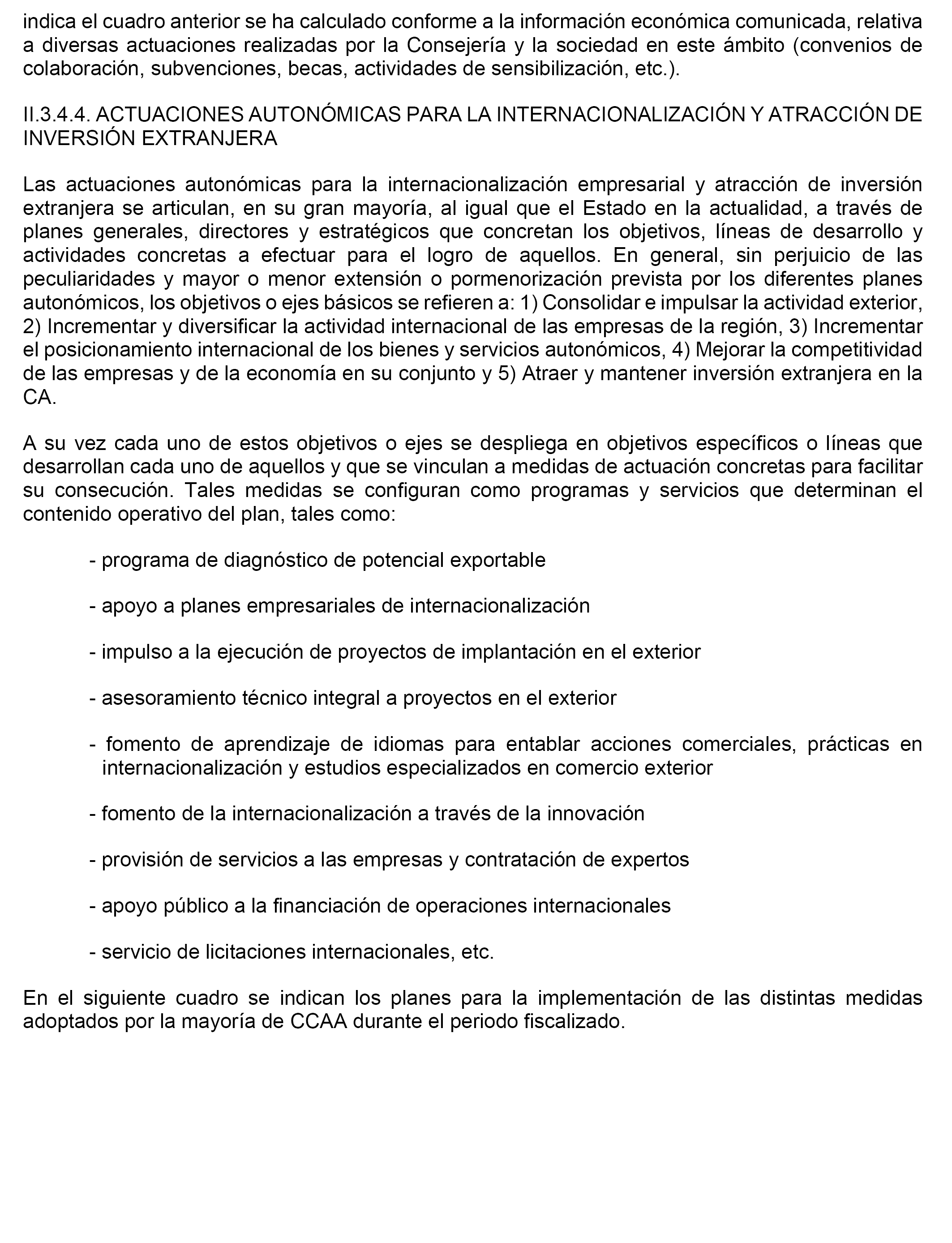 indica el cuadro anterior se ha calculado conforme a la información económica comunicada, relativa a diversas actuaciones realizadas por la Consejería y la sociedad en este ámbito (convenios de colaboración, subvenciones, becas, actividades de sensibilización, etc.).

II.3.4.4. ACTUACIONES AUTONÓMICAS PARA LA INTERNACIONALIZACIÓN Y ATRACCIÓN DE INVERSIÓN EXTRANJERA

Las actuaciones autonómicas para la internacionalización empresarial y atracción de inversión extranjera se articulan, en su gran mayoría, al igual que el Estado en la actualidad, a través de planes generales, directores y estratégicos que concretan los objetivos, líneas de desarrollo y actividades concretas a efectuar para el logro de aquellos. En general, sin perjuicio de las peculiaridades y mayor o menor extensión o pormenorización prevista por los diferentes planes autonómicos, los objetivos o ejes básicos se refieren a: 1) Consolidar e impulsar la actividad exterior, 2) Incrementar y diversificar la actividad internacional de las empresas de la región, 3) Incrementar el posicionamiento internacional de los bienes y servicios autonómicos, 4) Mejorar la competitividad de las empresas y de la economía en su conjunto y 5) Atraer y mantener inversión extranjera en la CA.

A su vez cada uno de estos objetivos o ejes se despliega en objetivos específicos o líneas que desarrollan cada uno de aquellos y que se vinculan a medidas de actuación concretas para facilitar su consecución. Tales medidas se configuran como programas y servicios que determinan el contenido operativo del plan, tales como:

- programa de diagnóstico de potencial exportable

- apoyo a planes empresariales de internacionalización

- impulso a la ejecución de proyectos de implantación en el exterior

- asesoramiento técnico integral a proyectos en el exterior

- fomento de aprendizaje de idiomas para entablar acciones comerciales, prácticas en internacionalización y estudios especializados en comercio exterior

- fomento de la internacionalización a través de la innovación

- provisión de servicios a las empresas y contratación de expertos

- apoyo público a la financiación de operaciones internacionales

- servicio de licitaciones internacionales, etc.

En el siguiente cuadro se indican los planes para la implementación de las distintas medidas adoptados por la mayoría de CCAA durante el periodo fiscalizado.